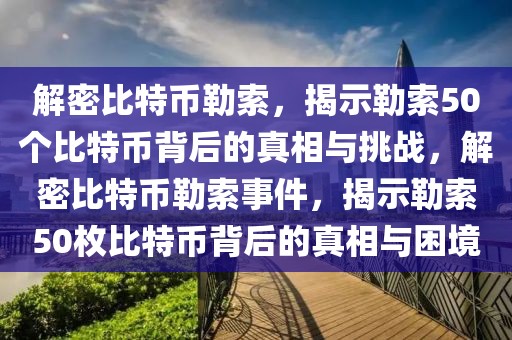 解密比特币勒索，揭示勒索50个比特币背后的真相与挑战，解密比特币勒索事件，揭示勒索50枚比特币背后的真相与困境